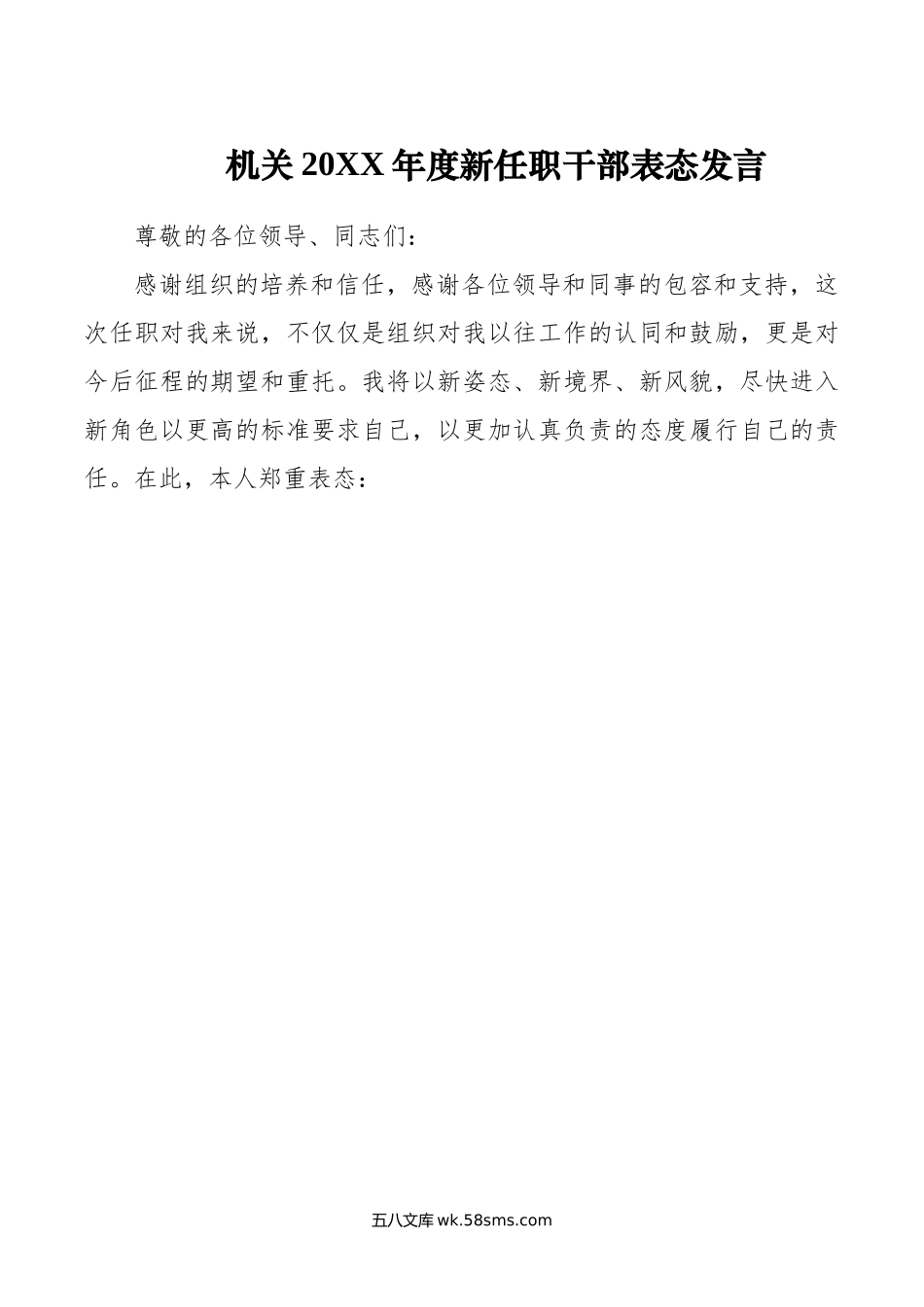 机关20XX年度新任职干部表态发言

尊敬的各位领导、同志们：

感谢组织的培养和信任，感谢各位领导和同事的包容和支持，这次任职对我来说，不仅仅是组织对我以往工作的认同和鼓励，更是对今后征程的期望和重托。我将以新姿态、新境界、新风貌，尽快进入新角色以更高的标准要求自己，以更加认真负责的态度履行自己的责任。在此，本人郑重表态：

五八文库 wk.58sms.com